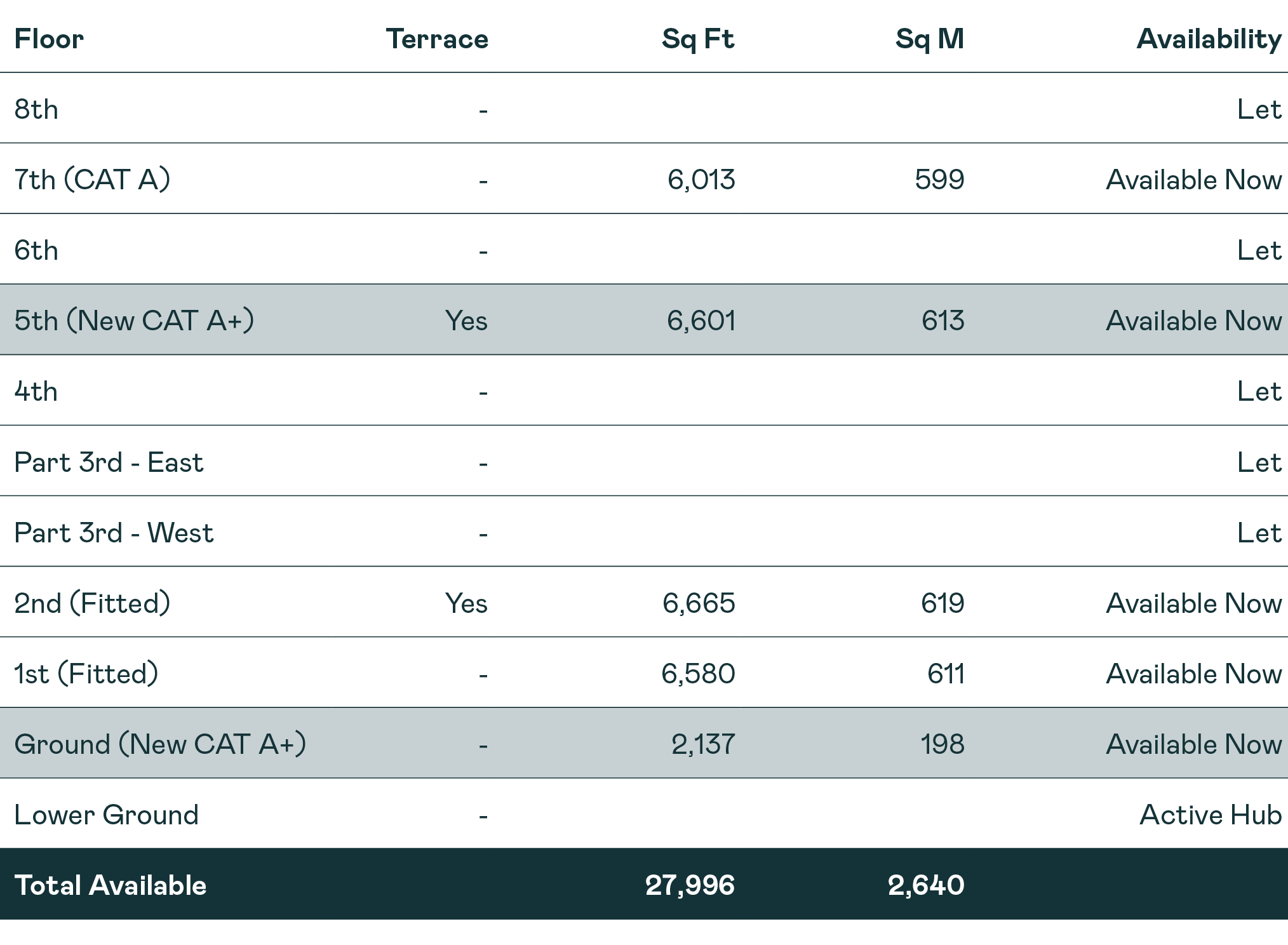 | Floor | Terrace | Sq Ft | Sq M | Availability |
|---|---|---|---|---|
| 8th | - | | | Let |
| 7th (CAT A) | - | 6,013 | 599 | Available Now |
| 6th | - | | | Let |
| 5th (New CAT A+) | Yes | 6,601 | 613 | Available Now |
| 4th | - | | | Let |
| Part 3rd - East | - | | | Let |
| Part 3rd - West | - | | | Let |
| 2nd (Fitted) | Yes | 6,665 | 619 | Available Now |
| 1st (Fitted) | - | 6,580 | 611 | Available Now |
| Ground (New CAT A+) | - | 2,137 | 198 | Available Now |
| Lower Ground | - | | | Active Hub |
| Total Available | | 27,996 | 2,640 | |